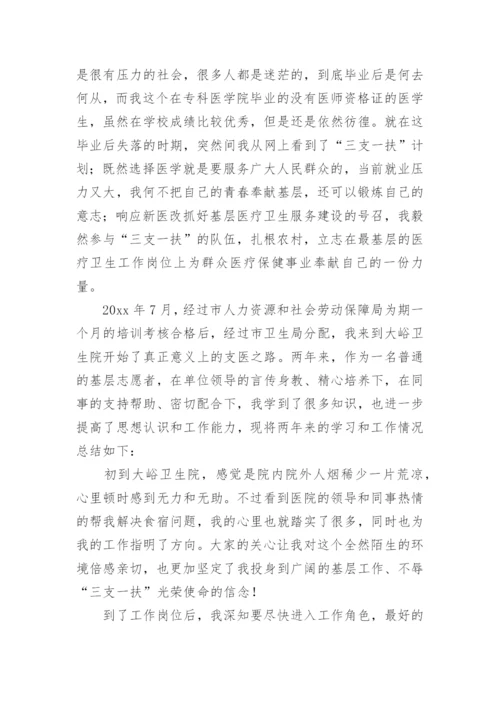 是很有压力的社会，很多人都是迷茫的，到底毕业后是何去何从，而我这个在专科医学院毕业的没有医师资格证的医学生，虽然在学校成绩比较优秀，但是还是依然彷徨。就在这毕业后失落的时期，突然间我从网上看到了“三支一扶”计划；既然选择医学就是要服务广大人民群众的，当前就业压力又大，我何不把自己的青春奉献基层，还可以锻炼自己的意志；响应新医改抓好基层医疗卫生服务建设的号召，我毅然参与“三支一扶”的队伍，扎根农村，立志在最基层的医疗卫生工作岗位上为群众医疗保健事业奉献自己的一份力量。

20xx 年 7 月，经过市人力资源和社会劳动保障局为期一个月的培训考核合格后，经过市卫生局分配，我来到大峪卫生院开始了真正意义上的支医之路。两年来，作为一名普通的基层志愿者，在单位领导的言传身教、精心培养下，在同事的支持帮助、密切配合下，我学到了很多知识，也进一步提高了思想认识和工作能力，现将两年来的学习和工作情况总结如下：

初到大峪卫生院，感觉是院内院外人烟稀少一片荒凉，心里顿时感到无力和无助。不过看到医院的领导和同事热情的帮我解决食宿问题，我的心里也就踏实了很多，同时也为我的工作指明了方向。大家的关心让我对这个全然陌生的环境倍感亲切，也更加坚定了我投身到广阔的基层工作、不辱“三支一扶”光荣使命的信念！

到了工作岗位后，我深知要尽快进入工作角色，最好的